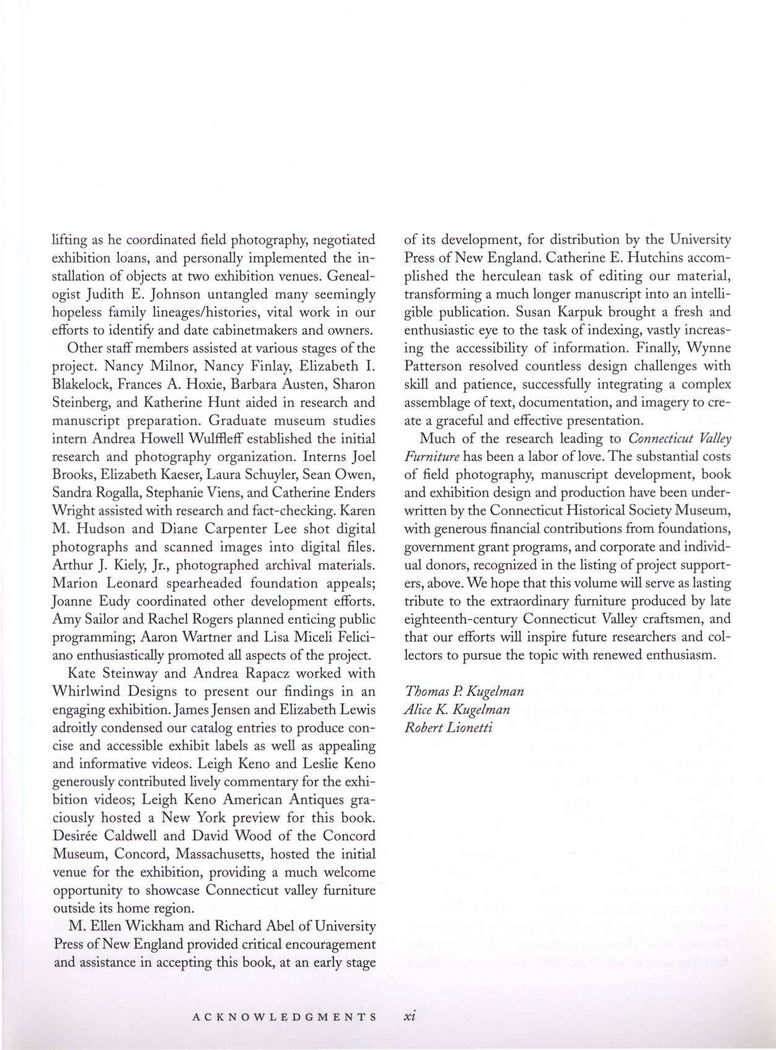 lifting as he coordinated field photography, negotiated exhibition loans, and personally implemented the installation of objects at two exhibition venues. Genealogist Judith E. Johnson untangled many seemingly hopeless family lineages/histories, vital work in our efforts to identify and date cabinetmakers and owners.

Other staff members assisted at various stages of the project. Nancy Milnor, Nancy Finlay, Elizabeth I. Blakelock, Frances A. Hoxie, Barbara Austen, Sharon Steinberg, and Katherine Hunt aided in research and manuscript preparation. Graduate museum studies intern Andrea Howell Wulffleff established the initial research and photography organization. Interns Joel Brooks, Elizabeth Kaeser, Laura Schuyler, Sean Owen, Sandra Rogalla, Stephanie Viens, and Catherine Enders Wright assisted with research and fact-checking. Karen M. Hudson and Diane Carpenter Lee shot digital photographs and scanned images into digital files. Arthur J. Kiely, Jr., photographed archival materials. Marion Leonard spearheaded foundation appeals; Joanne Eudy coordinated other development efforts. Amy Sailor and Rachel Rogers planned enticing public programming; Aaron Wartner and Lisa Miceli Feliciano enthusiastically promoted all aspects of the project.

Kate Steinway and Andrea Rapacz worked with Whirlwind Designs to present our findings in an engaging exhibition. James Jensen and Elizabeth Lewis adroitly condensed our catalog entries to produce concise and accessible exhibit labels as well as appealing and informative videos. Leigh Keno and Leslie Keno generously contributed lively commentary for the exhibition videos; Leigh Keno American Antiques graciously hosted a New York preview for this book. Desirée Caldwell and David Wood of the Concord Museum, Concord, Massachusetts, hosted the initial venue for the exhibition, providing a much welcome opportunity to showcase Connecticut valley furniture outside its home region.

M. Ellen Wickham and Richard Abel of University Press of New England provided critical encouragement and assistance in accepting this book, at an early stage of its development, for distribution by the University Press of New England. Catherine E. Hutchins accomplished the herculean task of editing our material, transforming a much longer manuscript into an intelligible publication. Susan Karpuk brought a fresh and enthusiastic eye to the task of indexing, vastly increasing the accessibility of information. Finally, Wynne Patterson resolved countless design challenges with skill and patience, successfully integrating a complex assemblage of text, documentation, and imagery to create a graceful and effective presentation.

Much of the research leading to Connecticut Valley Furniture has been a labor of love. The substantial costs of field photography, manuscript development, book and exhibition design and production have been underwritten by the Connecticut Historical Society Museum, with generous financial contributions from foundations, government grant programs, and corporate and individual donors, recognized in the listing of project supporters, above. We hope that this volume will serve as lasting tribute to the extraordinary furniture produced by late eighteenth-century Connecticut Valley craftsmen, and that our efforts will inspire future researchers and collectors to pursue the topic with renewed enthusiasm.

Thomas P. Kugelman
Alice K. Kugelman
Robert Lionetti

ACKNOWLEDGMENTS xi